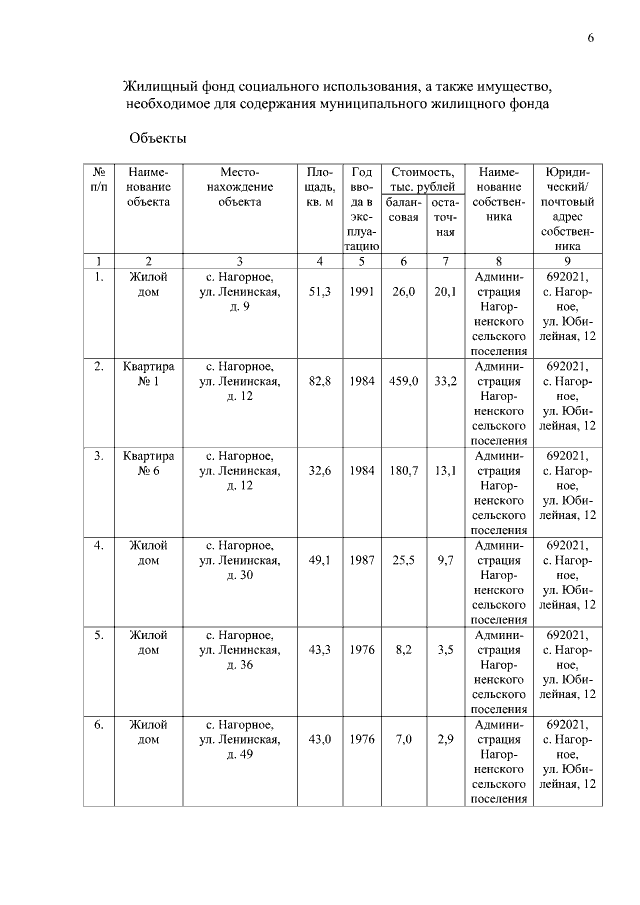 6

Жилищный фонд социального использования, а также имущество, необходимое для содержания муниципального жилищного фонда

Объекты

| № п/п | Наименование объекта | Местонахождение объекта | Площадь, кв. м | Год ввода в эксплуатацию | Стоимость, тыс. рублей балансовая | Стоимость, тыс. рублей остаточная | Наименование собственника | Юридический/ почтовый адрес собственника |
|---|---|---|---|---|---|---|---|---|
| 1 | 2 | 3 | 4 | 5 | 6 | 7 | 8 | 9 |
| 1. | Жилой дом | с. Нагорное, ул. Ленинская, д. 9 | 51,3 | 1991 | 26,0 | 20,1 | Администрация Нагорненского сельского поселения | 692021, с. Нагорное, ул. Юбилейная, 12 |
| 2. | Квартира № 1 | с. Нагорное, ул. Ленинская, д. 12 | 82,8 | 1984 | 459,0 | 33,2 | Администрация Нагорненского сельского поселения | 692021, с. Нагорное, ул. Юбилейная, 12 |
| 3. | Квартира № 6 | с. Нагорное, ул. Ленинская, д. 12 | 32,6 | 1984 | 180,7 | 13,1 | Администрация Нагорненского сельского поселения | 692021, с. Нагорное, ул. Юбилейная, 12 |
| 4. | Жилой дом | с. Нагорное, ул. Ленинская, д. 30 | 49,1 | 1987 | 25,5 | 9,7 | Администрация Нагорненского сельского поселения | 692021, с. Нагорное, ул. Юбилейная, 12 |
| 5. | Жилой дом | с. Нагорное, ул. Ленинская, д. 36 | 43,3 | 1976 | 8,2 | 3,5 | Администрация Нагорненского сельского поселения | 692021, с. Нагорное, ул. Юбилейная, 12 |
| 6. | Жилой дом | с. Нагорное, ул. Ленинская, д. 49 | 43,0 | 1976 | 7,0 | 2,9 | Администрация Нагорненского сельского поселения | 692021, с. Нагорное, ул. Юбилейная, 12 |